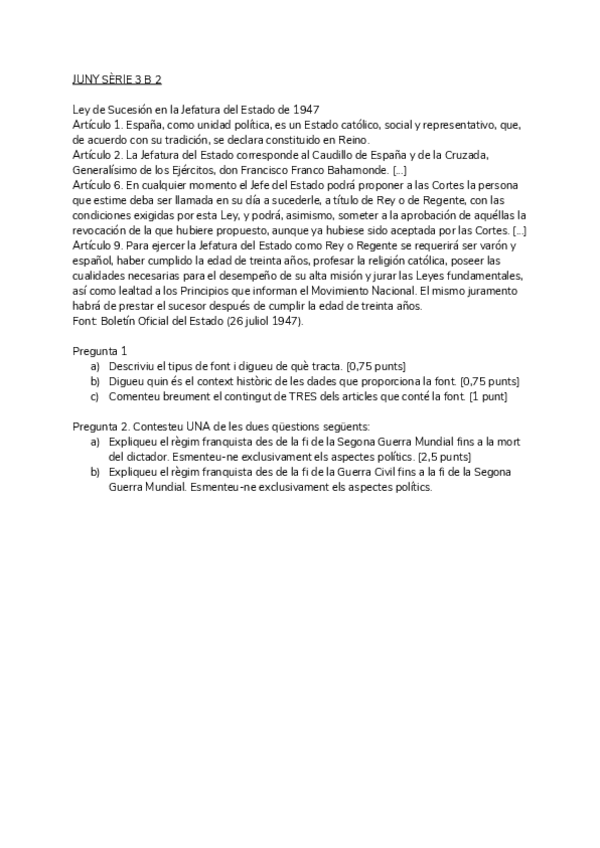 JUNY SÈRIE 3 B 2

Ley de Sucesión en la Jefatura del Estado de 1947
Artículo 1. España, como unidad política, es un Estado católico, social y representativo, que, de acuerdo con su tradición, se declara constituido en Reino.
Artículo 2. La Jefatura del Estado corresponde al Caudillo de España y de la Cruzada, Generalísimo de los Ejércitos, don Francisco Franco Bahamonde. [...]
Artículo 6. En cualquier momento el Jefe del Estado podrá proponer a las Cortes la persona que estime deba ser llamada en su día a sucederle, a título de Rey o de Regente, con las condiciones exigidas por esta Ley, y podrá, asimismo, someter a la aprobación de aquéllas la revocación de la que hubiere propuesto, aunque ya hubiese sido aceptada por las Cortes. [...]
Artículo 9. Para ejercer la Jefatura del Estado como Rey o Regente se requerirá ser varón y español, haber cumplido la edad de treinta años, profesar la religión católica, poseer las cualidades necesarias para el desempeño de su alta misión y jurar las Leyes fundamentales, así como lealtad a los Principios que informan el Movimiento Nacional. El mismo juramento habrá de prestar el sucesor después de cumplir la edad de treinta años.
Font: Boletín Oficial del Estado (26 juliol 1947).

Pregunta 1
a) Descriviu el tipus de font i digueu de què tracta. [0,75 punts]
b) Digueu quin és el context històric de les dades que proporciona la font. [0,75 punts]
c) Comenteu breument el contingut de TRES dels articles que conté la font. [1 punt]

Pregunta 2. Contesteu UNA de les dues qüestions següents:
a) Expliqueu el règim franquista des de la fi de la Segona Guerra Mundial fins a la mort del dictador. Esmenteu-ne exclusivament els aspectes polítics. [2,5 punts]
b) Expliqueu el règim franquista des de la fi de la Guerra Civil fins a la fi de la Segona Guerra Mundial. Esmenteu-ne exclusivament els aspectes polítics.